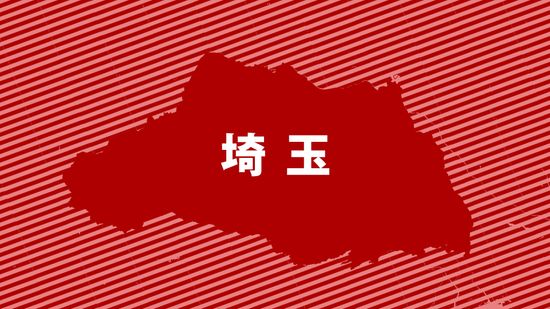 埼 玉